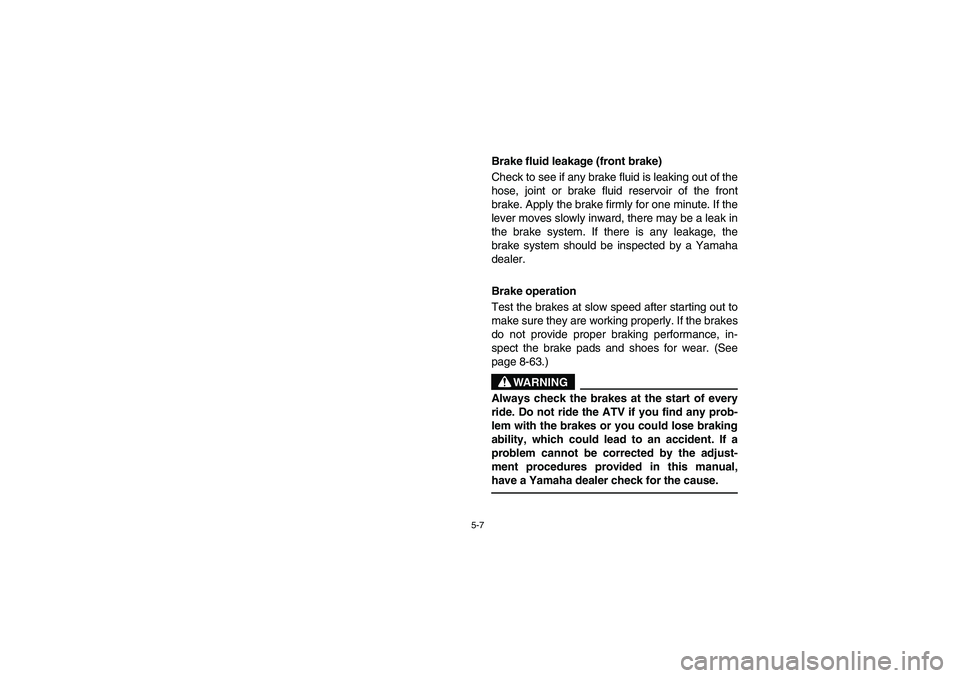 Brake fluid leakage (front brake)

Check to see if any brake fluid is leaking out of the hose, joint or brake fluid reservoir of the front brake. Apply the brake firmly for one minute. If the lever moves slowly inward, there may be a leak in the brake system. If there is any leakage, the brake system should be inspected by a Yamaha dealer.

Brake operation

Test the brakes at slow speed after starting out to make sure they are working properly. If the brakes do not provide proper braking performance, inspect the brake pads and shoes for wear. (See page 8-63.)

WARNING

Always check the brakes at the start of every ride. Do not ride the ATV if you find any problem with the brakes or you could lose braking ability, which could lead to an accident. If a problem cannot be corrected by the adjustment procedures provided in this manual, have a Yamaha dealer check for the cause.

5-7

carmanualsonline.info